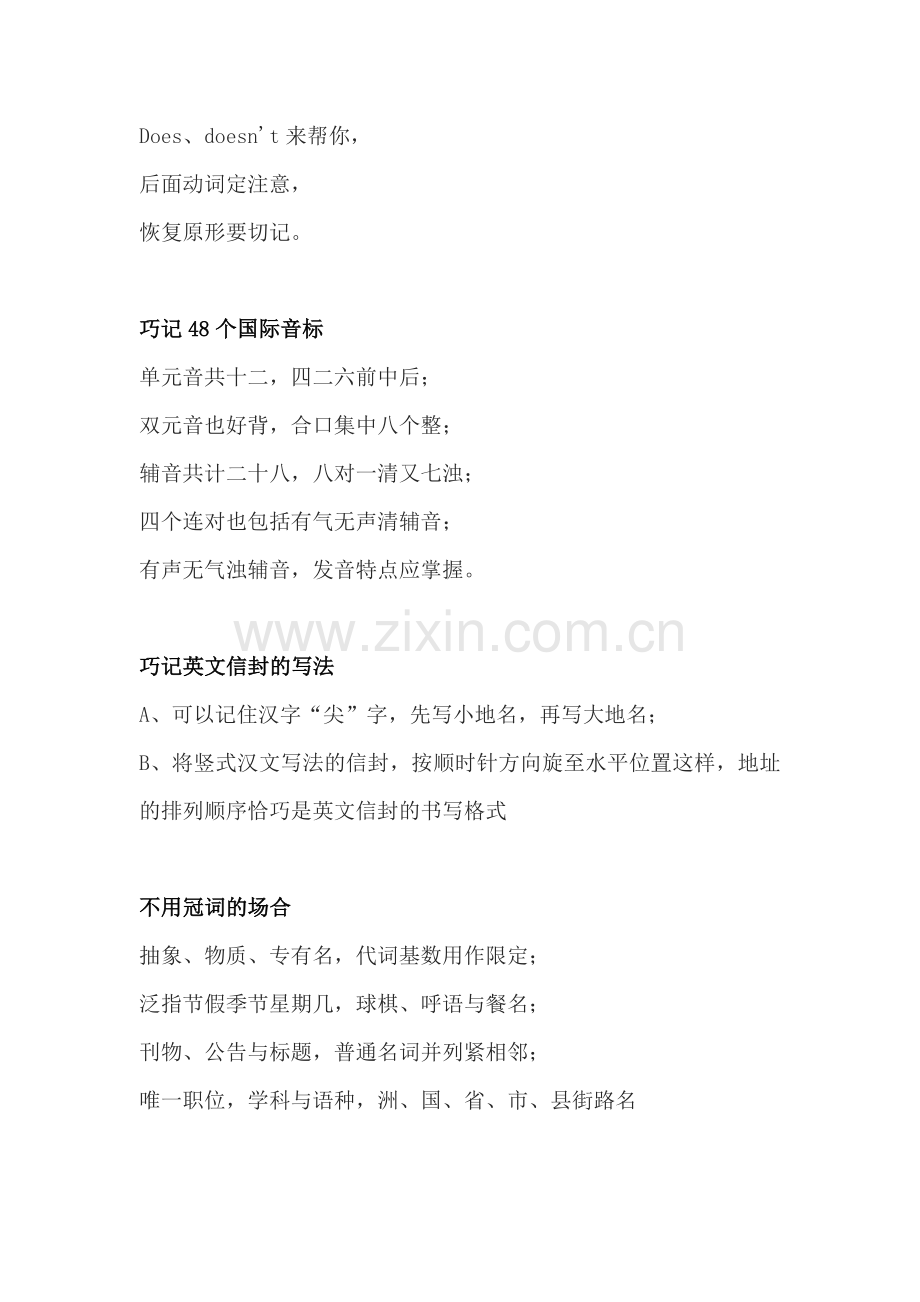 Does、doesn't来帮你，

后面动词定注意，

恢复原形要切记。

巧记48个国际音标

单元音共十二，四二六前中后；

双元音也好背，合口集中八个整；

辅音共计二十八，八对一清又七浊；

四个连对也包括有气无声清辅音；

有声无气浊辅音，发音特点应掌握。

巧记英文信封的写法

A、可以记住汉字“尖”字，先写小地名，再写大地名；

B、将竖式汉文写法的信封，按顺时针方向旋至水平位置这样，地址的排列顺序恰巧是英文信封的书写格式

不用冠词的场合

抽象、物质、专有名，代词基数用作限定；

泛指节假季节星期几，球棋、呼语与餐名；

刊物、公告与标题，普通名词并列紧相邻；

唯一职位，学科与语种，洲、国、省、市、县街路名

www.zixin.com.cn